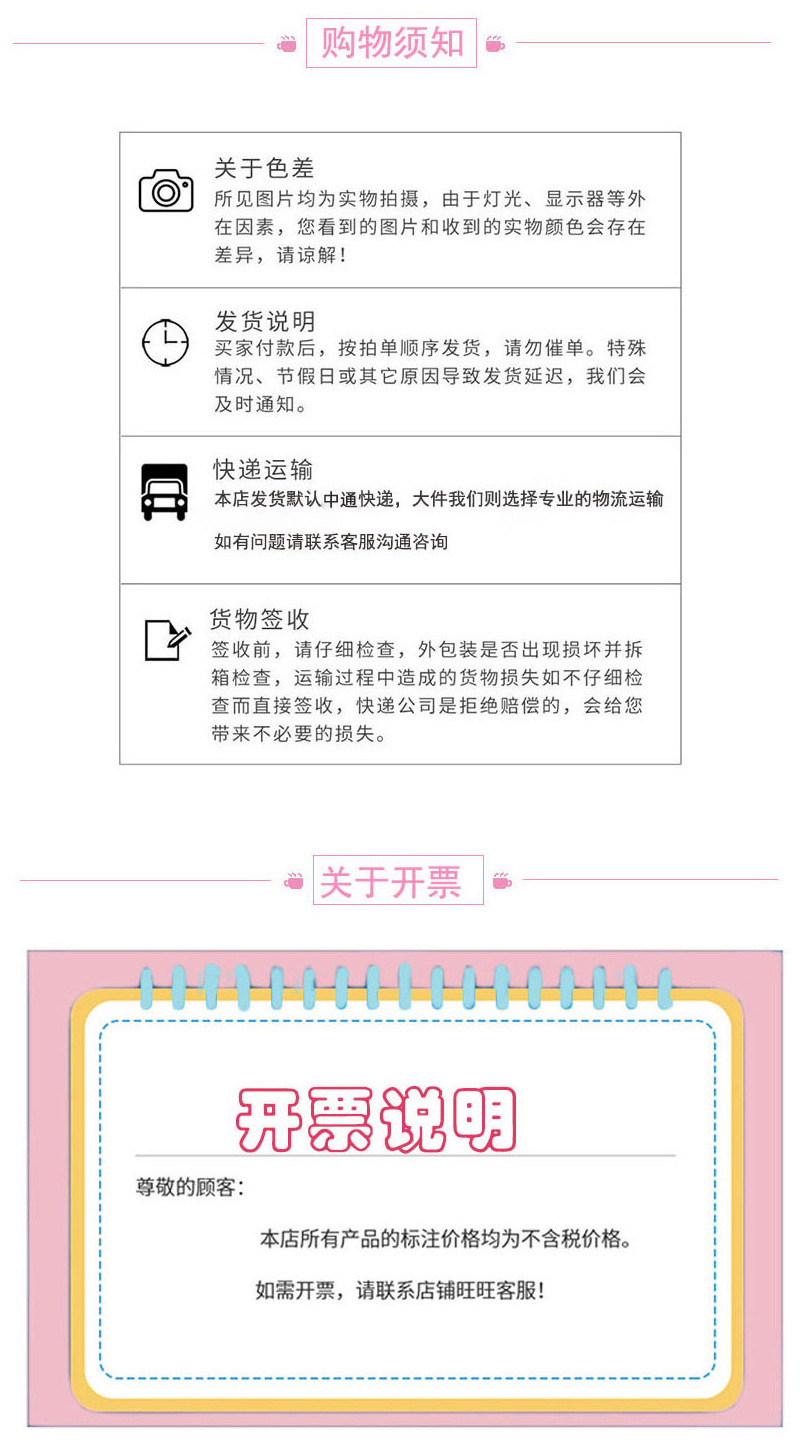 购物须知

关于色差

所见图片均为实物拍摄，由于灯光、显示器等外在因素，您看到的图片和收到的实物颜色会存在差异，请谅解！

发货说明

买家付款后，按拍单顺序发货，请勿催单。特殊情况、节假日或其它原因导致发货延迟，我们会及时通知。

快递运输

本店发货默认中通快递，大件我们则选择专业的物流运输

如有问题请联系客服沟通咨询

货物签收

签收前，请仔细检查，外包装是否出现损坏并拆箱检查，运输过程中造成的货物损失如不仔细检查而直接签收，快递公司是拒绝赔偿的，会给您带来不必要的损失。

关于开票

开票说明

尊敬的顾客：

本店所有产品的标注价格均为不含税价格。

如需开票，请联系店铺旺旺客服！